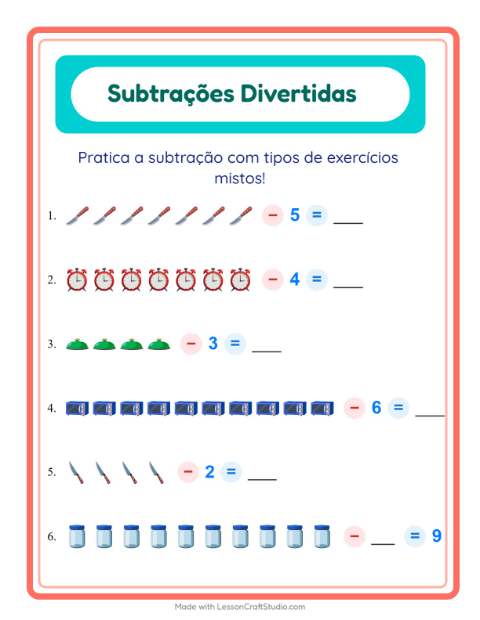 Subtrações Divertidas

Pratica a subtração com tipos de exercícios mistos!

1. − 5 = ___

2. − 4 = ___

3. − 3 = ___

4. − 6 = ___

5. − 2 = ___

6. − ___ = 9

Made with LessonCraftStudio.com